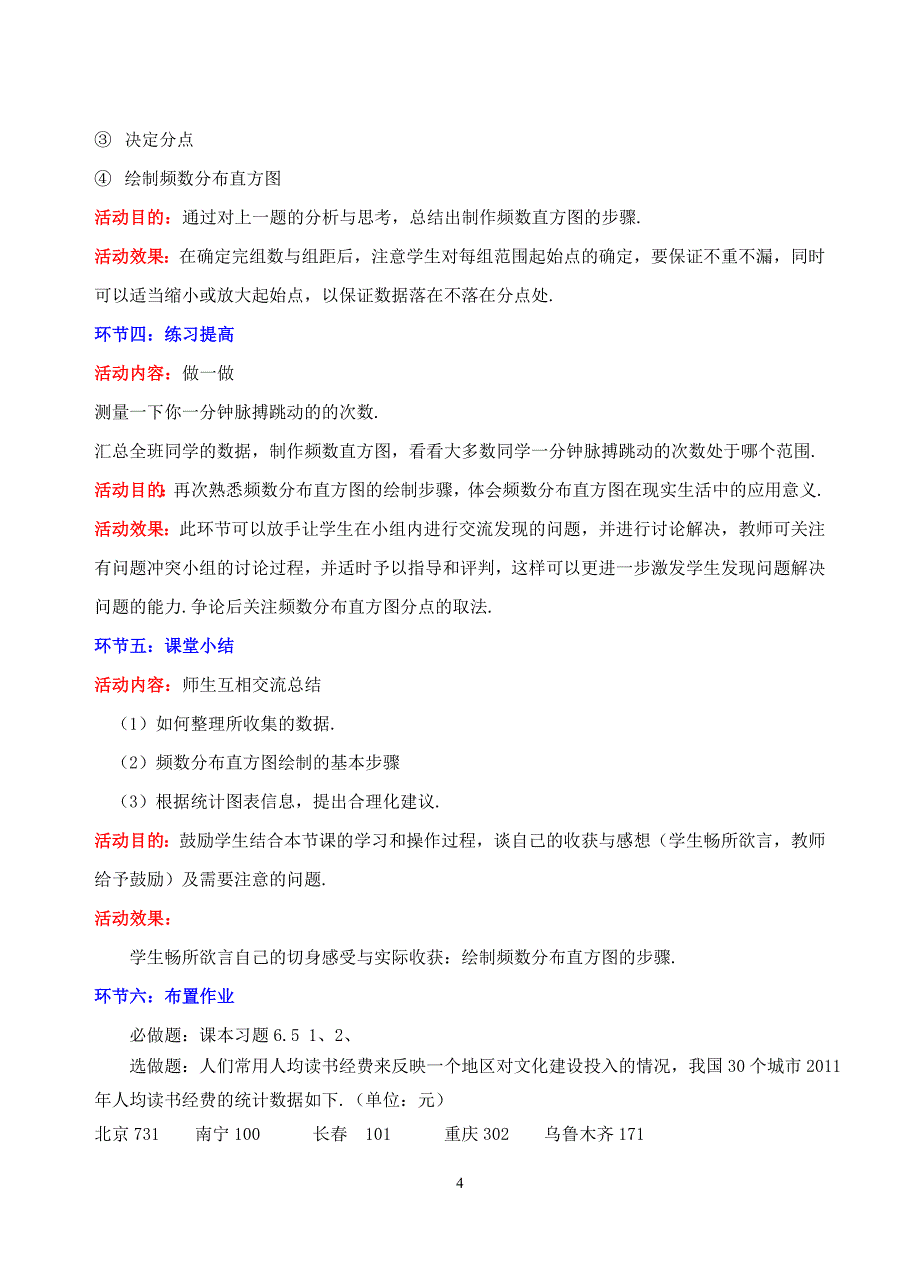 ③ 决定分点

④ 绘制频数分布直方图

活动目的：通过对上一题的分析与思考，总结出制作频数直方图的步骤.

活动效果：在确定完组数与组距后，注意学生对每组范围起始点的确定，要保证不重不漏，同时可以适当缩小或放大起始点，以保证数据落在不落在分点处.

环节四：练习提高

活动内容：做一做

测量一下你一分钟脉搏跳动的的次数.

汇总全班同学的数据，制作频数直方图，看看大多数同学一分钟脉搏跳动的次数处于哪个范围.

活动目的：再次熟悉频数分布直方图的绘制步骤，体会频数分布直方图在现实生活中的应用意义.

活动效果：此环节可以放手让学生在小组内进行交流发现的问题，并进行讨论解决，教师可关注有问题冲突小组的讨论过程，并适时予以指导和评判，这样可以更进一步激发学生发现问题解决问题的能力.争论后关注频数分布直方图分点的取法.

环节五：课堂小结

活动内容：师生互相交流总结

（1）如何整理所收集的数据.

（2）频数分布直方图绘制的基本步骤

（3）根据统计图表信息，提出合理化建议.

活动目的：鼓励学生结合本节课的学习和操作过程，谈自己的收获与感想（学生畅所欲言，教师给予鼓励）及需要注意的问题.

活动效果：

学生畅所欲言自己的切身感受与实际收获：绘制频数分布直方图的步骤.

环节六：布置作业

必做题：课本习题 6.5 1、2、

选做题：人们常用人均读书经费来反映一个地区对文化建设投入的情况，我国 30 个城市 2011 年人均读书经费的统计数据如下.（单位：元）

北京 731　南宁 100　长春　101　重庆 302　乌鲁木齐 171

4